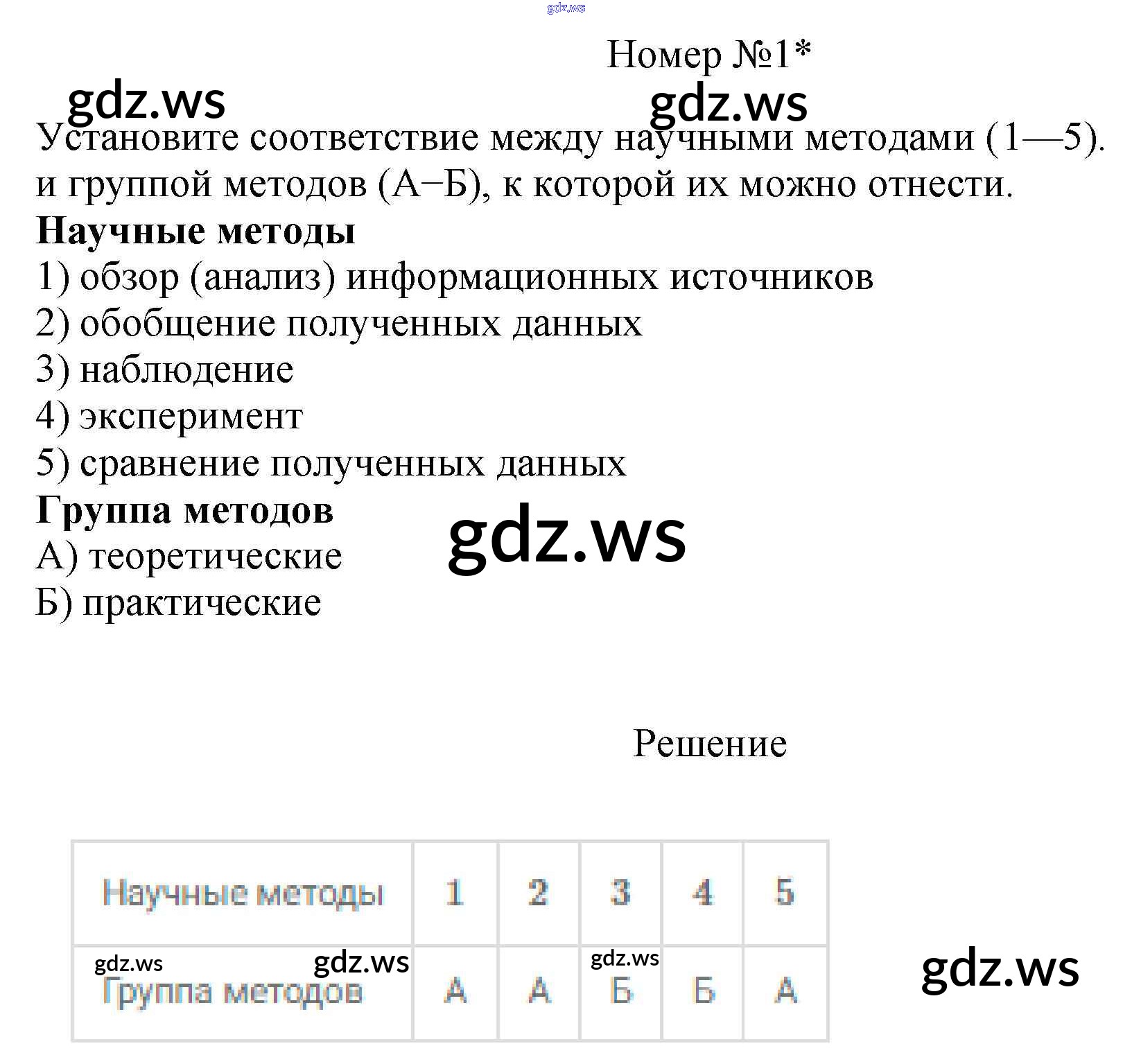 Номер №1*

Установите соответствие между научными методами (1—5). и группой методов (А–Б), к которой их можно отнести.

Научные методы

1) обзор (анализ) информационных источников

2) обобщение полученных данных

3) наблюдение

4) эксперимент

5) сравнение полученных данных

Группа методов

А) теоретические

Б) практические

Решение

| Научные методы | 1 | 2 | 3 | 4 | 5 |
|---|---|---|---|---|---|
| Группа методов | А | А | Б | Б | А |

gdz.ws